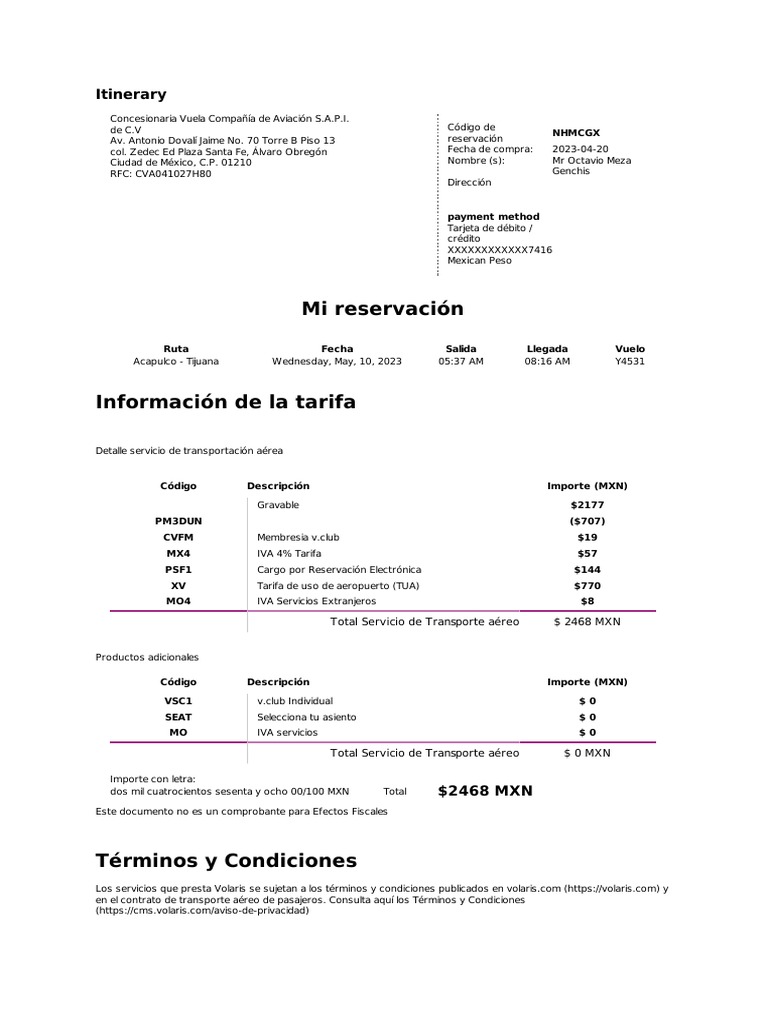 Itinerary

Concesionaria Vuela Compañía de Aviación S.A.P.I. de C.V
Av. Antonio Dovalí Jaime No. 70 Torre B Piso 13
col. Zedec Ed Plaza Santa Fe, Álvaro Obregón
Ciudad de México, C.P. 01210
RFC: CVA041027H80

Código de reservación NHMCGX
Fecha de compra: 2023-04-20
Nombre (s): Mr Octavio Meza Genchis

Dirección

payment method
Tarjeta de débito / crédito
XXXXXXXXXXXX7416
Mexican Peso

Mi reservación

| Ruta | Fecha | Salida | Llegada | Vuelo |
|---|---|---|---|---|
| Acapulco - Tijuana | Wednesday, May, 10, 2023 | 05:37 AM | 08:16 AM | Y4531 |

Información de la tarifa

Detalle servicio de transportación aérea

| Código | Descripción | Importe (MXN) |
|---|---|---|
| | Gravable | $2177 |
| PM3DUN | | ($707) |
| CVFM | Membresia v.club | $19 |
| MX4 | IVA 4% Tarifa | $57 |
| PSF1 | Cargo por Reservación Electrónica | $144 |
| XV | Tarifa de uso de aeropuerto (TUA) | $770 |
| MO4 | IVA Servicios Extranjeros | $8 |
| | Total Servicio de Transporte aéreo | $ 2468 MXN |

Productos adicionales

| Código | Descripción | Importe (MXN) |
|---|---|---|
| VSC1 | v.club Individual | $ 0 |
| SEAT | Selecciona tu asiento | $ 0 |
| MO | IVA servicios | $ 0 |
| | Total Servicio de Transporte aéreo | $ 0 MXN |

Importe con letra:
dos mil cuatrocientos sesenta y ocho 00/100 MXN Total $2468 MXN

Este documento no es un comprobante para Efectos Fiscales

Términos y Condiciones

Los servicios que presta Volaris se sujetan a los términos y condiciones publicados en volaris.com (https://volaris.com) y en el contrato de transporte aéreo de pasajeros. Consulta aquí los Términos y Condiciones (https://cms.volaris.com/aviso-de-privacidad)